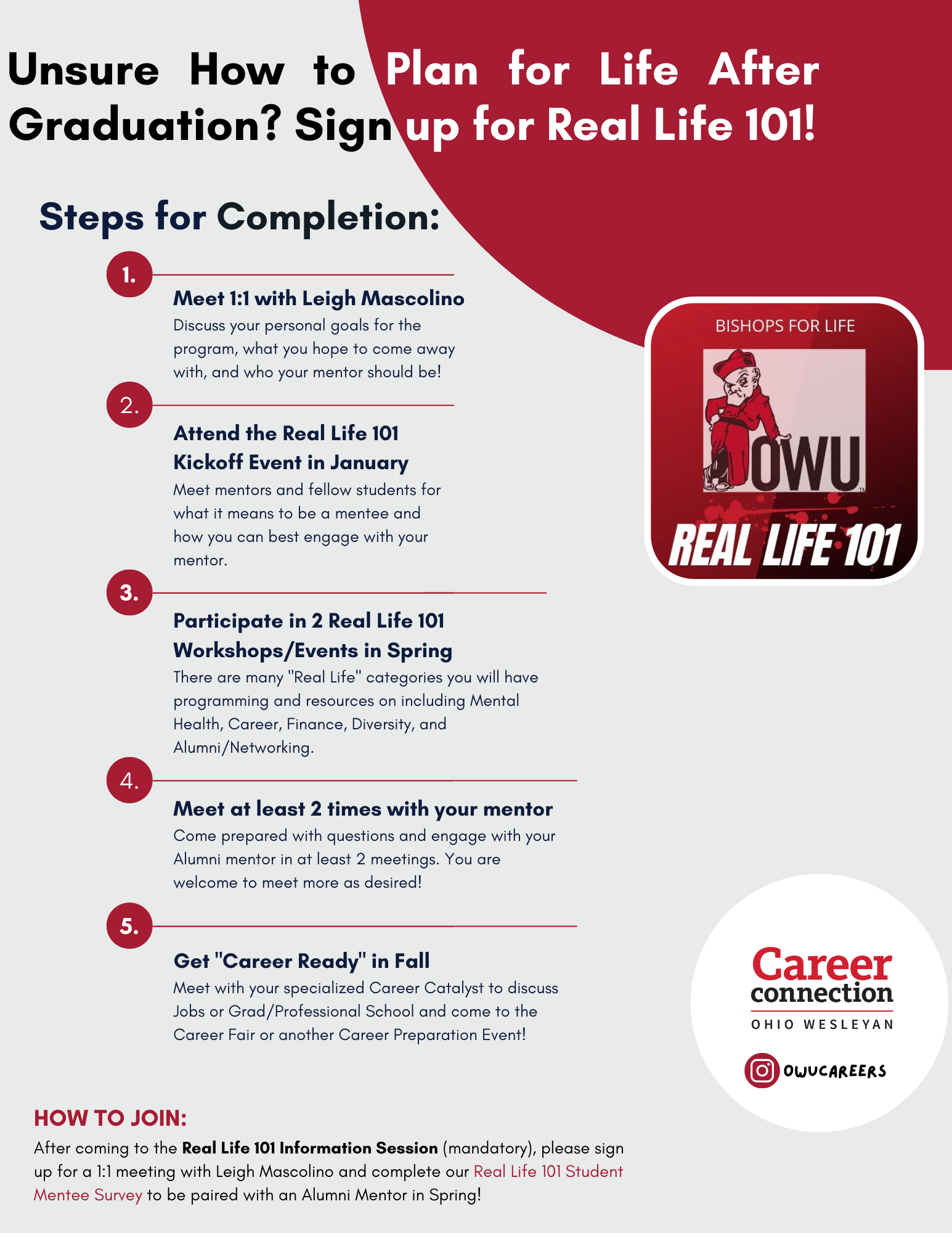 Unsure How to Plan for Life After Graduation? Sign up for Real Life 101!

Steps for Completion:

1.

Meet 1:1 with Leigh Mascolino
Discuss your personal goals for the program, what you hope to come away with, and who your mentor should be!

2.

Attend the Real Life 101 Kickoff Event in January
Meet mentors and fellow students for what it means to be a mentee and how you can best engage with your mentor.

3.

Participate in 2 Real Life 101 Workshops/Events in Spring
There are many "Real Life" categories you will have programming and resources on including Mental Health, Career, Finance, Diversity, and Alumni/Networking.

4.

Meet at least 2 times with your mentor
Come prepared with questions and engage with your Alumni mentor in at least 2 meetings. You are welcome to meet more as desired!

5.

Get "Career Ready" in Fall
Meet with your specialized Career Catalyst to discuss Jobs or Grad/Professional School and come to the Career Fair or another Career Preparation Event!

BISHOPS FOR LIFE
OWU
REAL LIFE 101

Career connection
OHIO WESLEYAN
OWUCAREERS

HOW TO JOIN:
After coming to the Real Life 101 Information Session (mandatory), please sign up for a 1:1 meeting with Leigh Mascolino and complete our Real Life 101 Student Mentee Survey to be paired with an Alumni Mentor in Spring!